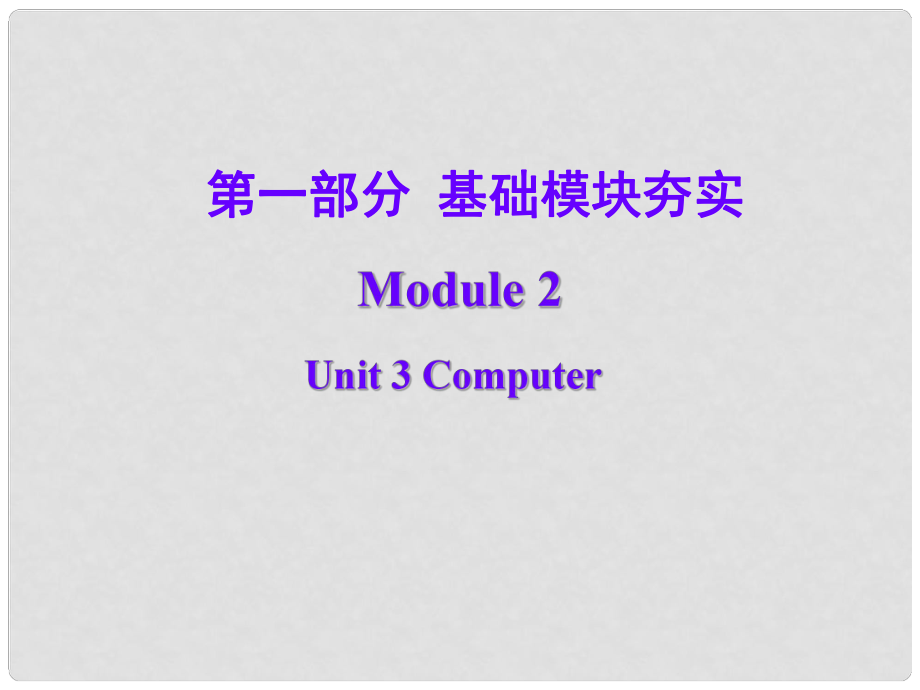 第一部分  基础模块夯实

Module 2

Unit 3 Computer